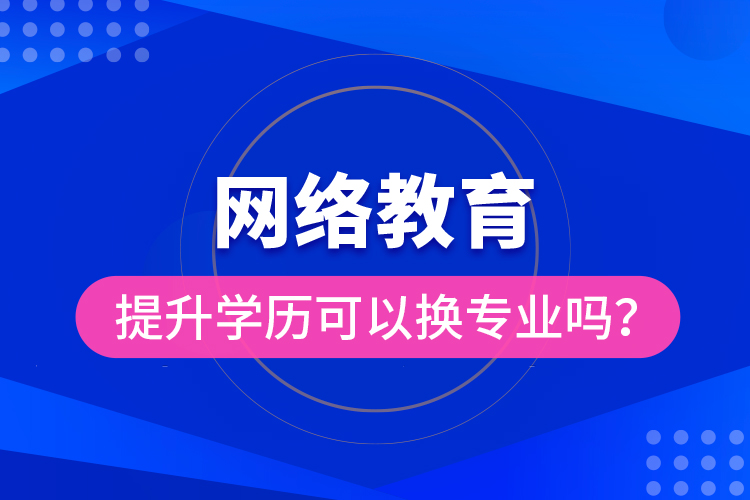 网络教育

提升学历可以换专业吗?